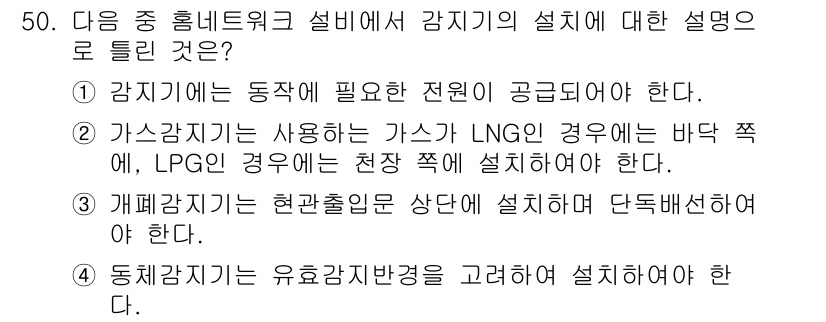 50. 다음 중 홈네트워크 설비에서 감지기의 설치에 대한 설명으로 틀린 것은?

① 감지기에는 동작에 필요한 전원이 공급되어야 한다.

② 가스감지기는 사용하는 가스가 LNG인 경우에는 바닥 쪽에, LPG인 경우에는 천장 쪽에 설치하여야 한다.

③ 개폐감지기는 현관출입문 상단에 설치하며 단독배선하여야 한다.

④ 동체감지기는 유효감지반경을 고려하여 설치하여야 한다.